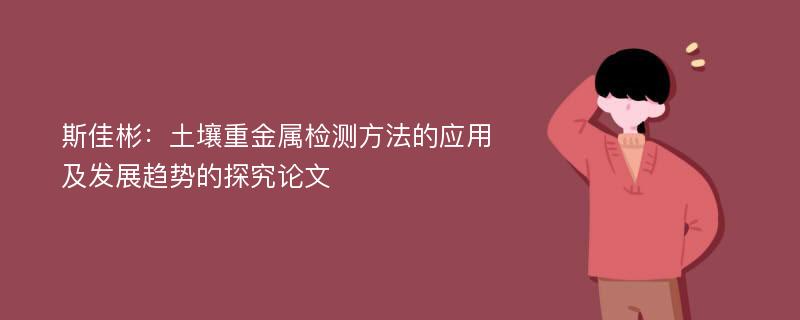 斯佳彬：土壤重金属检测方法的应用及发展趋势的探究论文